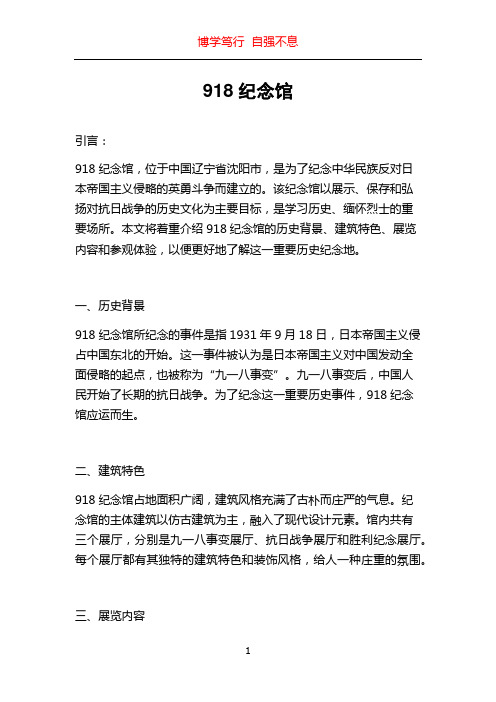 博学笃行 自强不息

918 纪念馆

引言：

918 纪念馆，位于中国辽宁省沈阳市，是为了纪念中华民族反对日本帝国主义侵略的英勇斗争而建立的。该纪念馆以展示、保存和弘扬对抗日战争的历史文化为主要目标，是学习历史、缅怀烈士的重要场所。本文将着重介绍 918 纪念馆的历史背景、建筑特色、展览内容和参观体验，以便更好地了解这一重要历史纪念地。

一、历史背景

918 纪念馆所纪念的事件是指 1931 年 9 月 18 日，日本帝国主义侵占中国东北的开始。这一事件被认为是日本帝国主义对中国发动全面侵略的起点，也被称为“九一八事变”。九一八事变后，中国人民开始了长期的抗日战争。为了纪念这一重要历史事件，918 纪念馆应运而生。

二、建筑特色

918 纪念馆占地面积广阔，建筑风格充满了古朴而庄严的气息。纪念馆的主体建筑以仿古建筑为主，融入了现代设计元素。馆内共有三个展厅，分别是九一八事变展厅、抗日战争展厅和胜利纪念展厅。每个展厅都有其独特的建筑特色和装饰风格，给人一种庄重的氛围。

三、展览内容

1